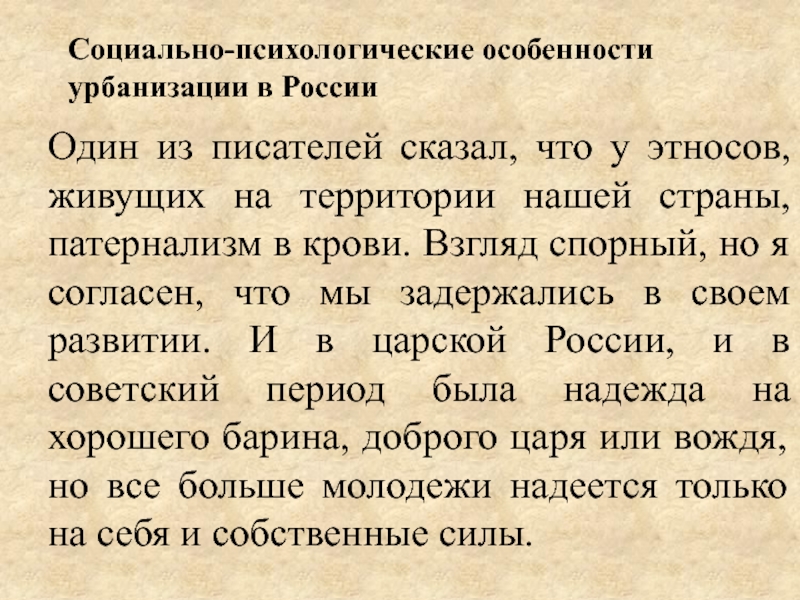 Социально-психологические особенности урбанизации в России

Один из писателей сказал, что у этносов, живущих на территории нашей страны, патернализм в крови. Взгляд спорный, но я согласен, что мы задержались в своем развитии. И в царской России, и в советский период была надежда на хорошего барина, доброго царя или вождя, но все больше молодежи надеется только на себя и собственные силы.